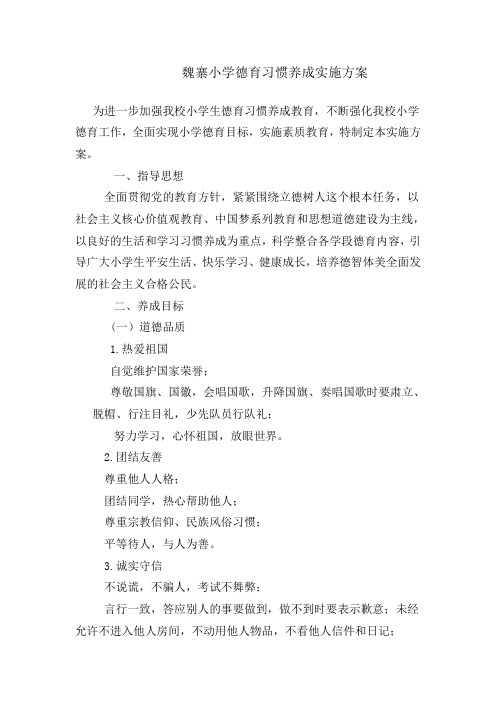 魏寨小学德育习惯养成实施方案

为进一步加强我校小学生德育习惯养成教育，不断强化我校小学德育工作，全面实现小学德育目标，实施素质教育，特制定本实施方案。

一、指导思想

全面贯彻党的教育方针，紧紧围绕立德树人这个根本任务，以社会主义核心价值观教育、中国梦系列教育和思想道德建设为主线，以良好的生活和学习习惯养成为重点，科学整合各学段德育内容，引导广大小学生平安生活、快乐学习、健康成长，培养德智体美全面发展的社会主义合格公民。

二、养成目标

（一）道德品质

1.热爱祖国

自觉维护国家荣誉；

尊敬国旗、国徽，会唱国歌，升降国旗、奏唱国歌时要肃立、脱帽、行注目礼，少先队员行队礼；

努力学习，心怀祖国，放眼世界。

2.团结友善

尊重他人人格；

团结同学，热心帮助他人；

尊重宗教信仰、民族风俗习惯；

平等待人，与人为善。

3.诚实守信

不说谎，不骗人，考试不舞弊；

言行一致，答应别人的事要做到，做不到时要表示歉意；未经允许不进入他人房间，不动用他人物品，不看他人信件和日记；